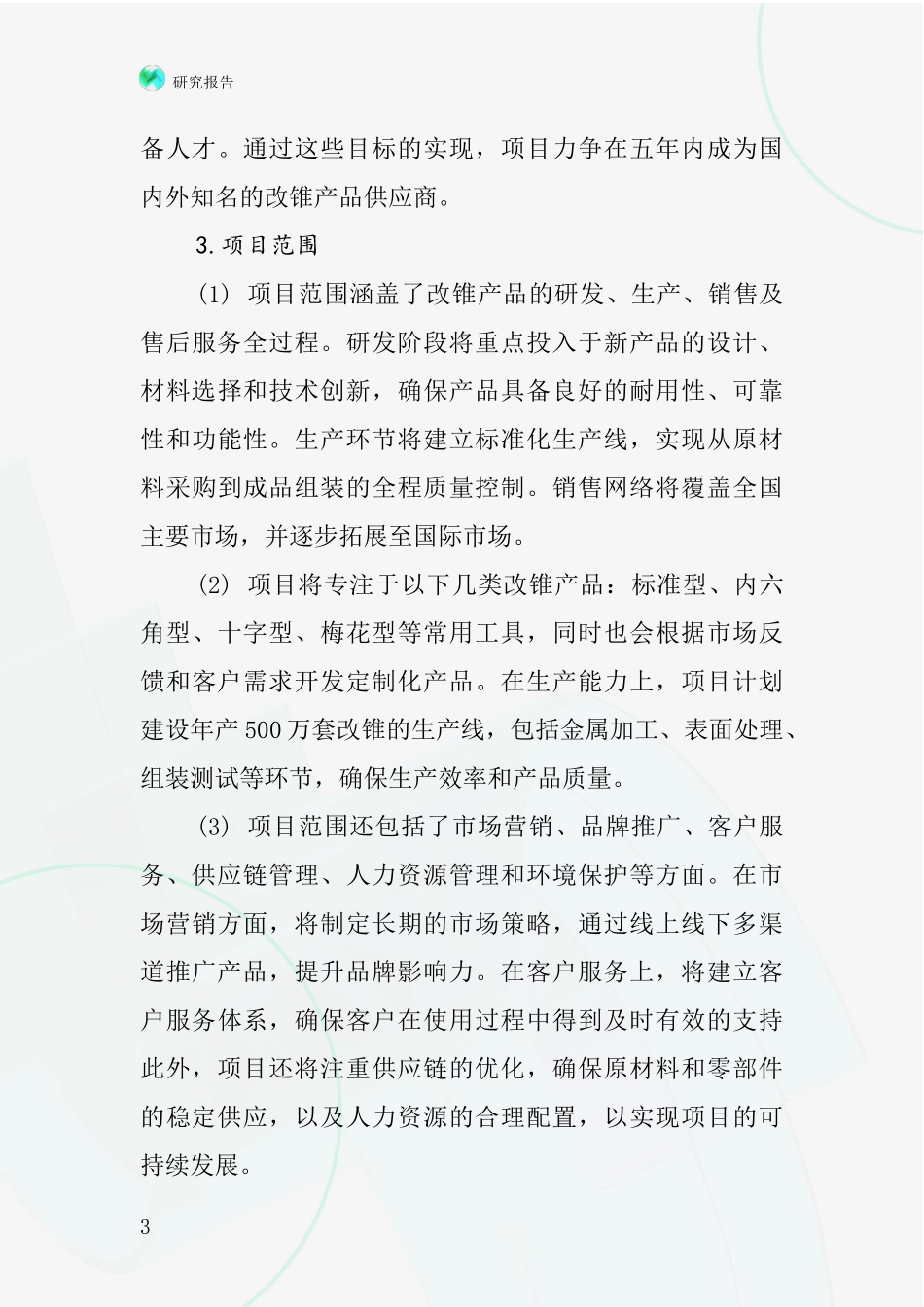 研究报告

备人才。通过这些目标的实现，项目力争在五年内成为国内外知名的改锥产品供应商。

3.项目范围

(1) 项目范围涵盖了改锥产品的研发、生产、销售及售后服务全过程。研发阶段将重点投入于新产品的设计、材料选择和技术创新，确保产品具备良好的耐用性、可靠性和功能性。生产环节将建立标准化生产线，实现从原材料采购到成品组装的全程质量控制。销售网络将覆盖全国主要市场，并逐步拓展至国际市场。

(2) 项目将专注于以下几类改锥产品：标准型、内六角型、十字型、梅花型等常用工具，同时也会根据市场反馈和客户需求开发定制化产品。在生产能力上，项目计划建设年产500万套改锥的生产线，包括金属加工、表面处理、组装测试等环节，确保生产效率和产品质量。

(3) 项目范围还包括了市场营销、品牌推广、客户服务、供应链管理、人力资源管理和环境保护等方面。在市场营销方面，将制定长期的市场策略，通过线上线下多渠道推广产品，提升品牌影响力。在客户服务上，将建立客户服务体系，确保客户在使用过程中得到及时有效的支持此外，项目还将注重供应链的优化，确保原材料和零部件的稳定供应，以及人力资源的合理配置，以实现项目的可持续发展。

3